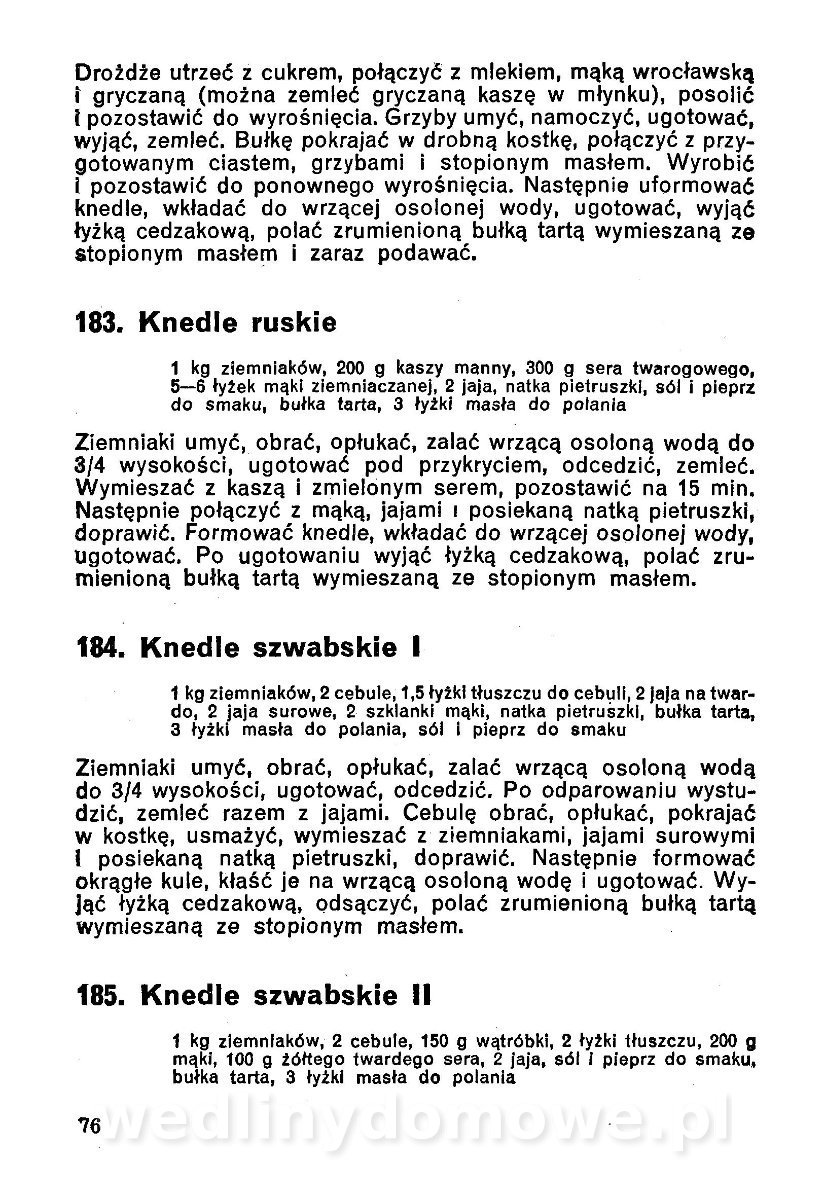 Drożdże utrzeć z cukrem, połączyć z mlekiem, mąką wrocławską i gryczaną (można zemleć gryczaną kaszę w młynku), posolić i pozostawić do wyrośnięcia. Grzyby umyć, namoczyć, ugotować, wyjąć, zemleć. Bułkę pokrajać w drobną kostkę, połączyć z przygotowanym ciastem, grzybami i stopionym masłem. Wyrobić i pozostawić do ponownego wyrośnięcia. Następnie uformować knedle, wkładać do wrzącej osolonej wody, ugotować, wyjąć łyżką cedzakową, polać zrumienioną bułką tartą wymieszaną ze stopionym masłem i zaraz podawać.

183. Knedle ruskie

1 kg ziemniaków, 200 g kaszy manny, 300 g sera twarogowego, 5—6 łyżek mąki ziemniaczanej, 2 jaja, natka pietruszki, sól i pieprz do smaku, bułka tarta, 3 łyżki masła do polania

Ziemniaki umyć, obrać, opłukać, zalać wrzącą osoloną wodą do 3/4 wysokości, ugotować pod przykryciem, odcedzić, zemleć. Wymieszać z kaszą i zmielonym serem, pozostawić na 15 min. Następnie połączyć z mąką, jajami i posiekaną natką pietruszki, doprawić. Formować knedle, wkładać do wrzącej osolonej wody, ugotować. Po ugotowaniu wyjąć łyżką cedzakową, polać zrumienioną bułką tartą wymieszaną ze stopionym masłem.

184. Knedle szwabskie I

1 kg ziemniaków, 2 cebule, 1,5 łyżki tłuszczu do cebuli, 2 jaja na twardo, 2 jaja surowe, 2 szklanki mąki, natka pietruszki, bułka tarta, 3 łyżki masła do polania, sól i pieprz do smaku

Ziemniaki umyć, obrać, opłukać, zalać wrzącą osoloną wodą do 3/4 wysokości, ugotować, odcedzić. Po odparowaniu wystudzić, zemleć razem z jajami. Cebulę obrać, opłukać, pokrajać w kostkę, usmażyć, wymieszać z ziemniakami, jajami surowymi i posiekaną natką pietruszki, doprawić. Następnie formować okrągłe kule, kłaść je na wrzącą osoloną wodę i ugotować. Wyjąć łyżką cedzakową, odsączyć, polać zrumienioną bułką tartą wymieszaną ze stopionym masłem.

185. Knedle szwabskie II

1 kg ziemniaków, 2 cebule, 150 g wątróbki, 2 łyżki tłuszczu, 200 g mąki, 100 g żółtego twardego sera, 2 jaja, sól i pieprz do smaku, bułka tarta, 3 łyżki masła do polania

76

wedlinydomowe.pl